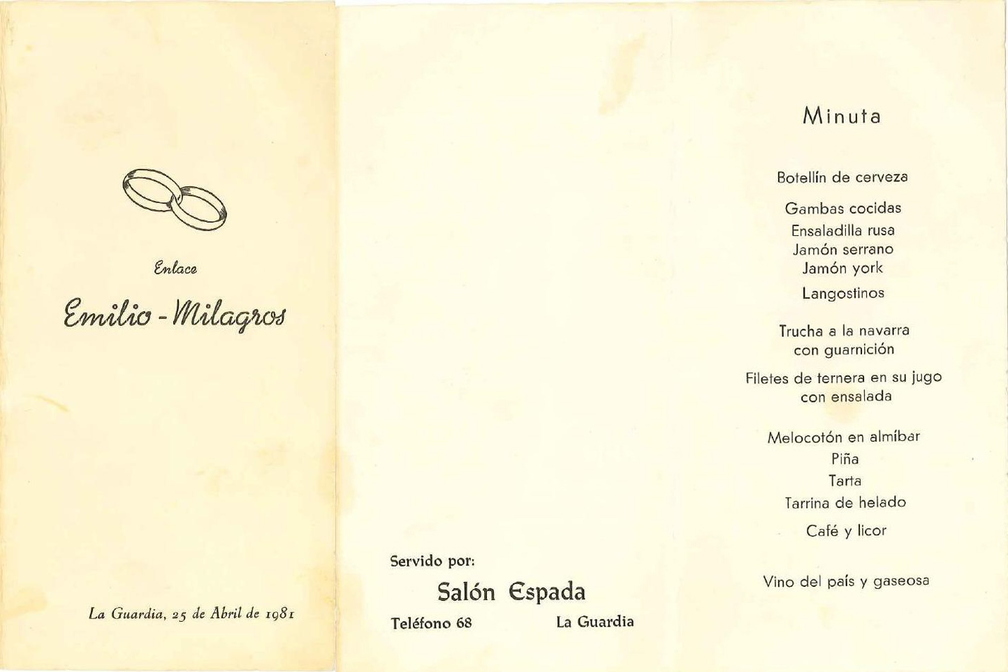 Enlace

Emilio - Milagros

La Guardia, 25 de Abril de 1981

Servido por:

Salón Espada

Teléfono 68 La Guardia

Minuta

Botellín de cerveza

Gambas cocidas
Ensaladilla rusa
Jamón serrano
Jamón york

Langostinos

Trucha a la navarra
con guarnición

Filetes de ternera en su jugo
con ensalada

Melocotón en almíbar
Piña
Tarta
Tarrina de helado

Café y licor

Vino del país y gaseosa